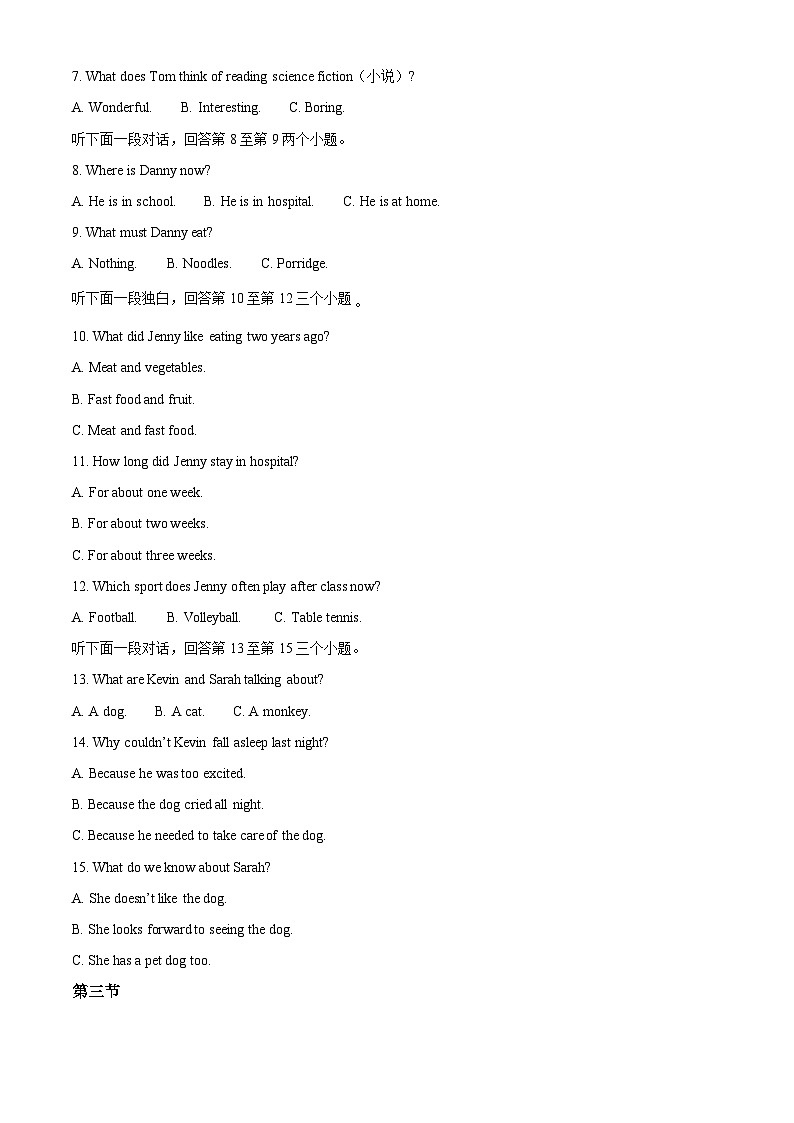 7. What does Tom think of reading science fiction（小说）?

A. Wonderful.　　B. Interesting.　　C. Boring.

听下面一段对话，回答第 8 至第 9 两个小题。

8. Where is Danny now?

A. He is in school.　　B. He is in hospital.　　C. He is at home.

9. What must Danny eat?

A. Nothing.　　B. Noodles.　　C. Porridge.

听下面一段独白，回答第 10 至第 12 三个小题 。

10. What did Jenny like eating two years ago?

A. Meat and vegetables.

B. Fast food and fruit.

C. Meat and fast food.

11. How long did Jenny stay in hospital?

A. For about one week.

B. For about two weeks.

C. For about three weeks.

12. Which sport does Jenny often play after class now?

A. Football.　　B. Volleyball.　　C. Table tennis.

听下面一段对话，回答第 13 至第 15 三个小题。

13. What are Kevin and Sarah talking about?

A. A dog.　　B. A cat.　　C. A monkey.

14. Why couldn't Kevin fall asleep last night?

A. Because he was too excited.

B. Because the dog cried all night.

C. Because he needed to take care of the dog.

15. What do we know about Sarah?

A. She doesn't like the dog.

B. She looks forward to seeing the dog.

C. She has a pet dog too.

第三节